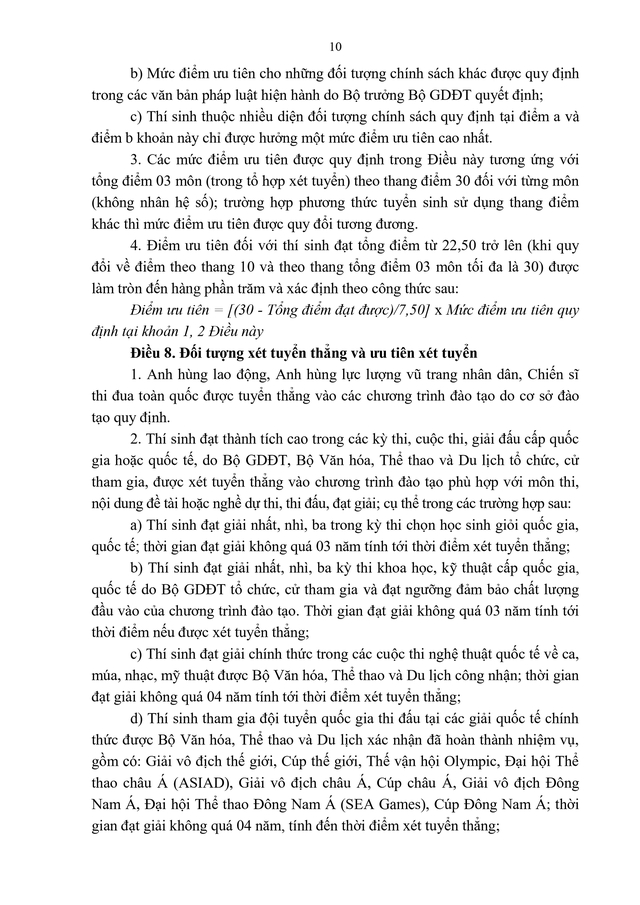 10

b) Mức điểm ưu tiên cho những đối tượng chính sách khác được quy định trong các văn bản pháp luật hiện hành do Bộ trưởng Bộ GDĐT quyết định;

c) Thí sinh thuộc nhiều diện đối tượng chính sách quy định tại điểm a và điểm b khoản này chỉ được hưởng một mức điểm ưu tiên cao nhất.

3. Các mức điểm ưu tiên được quy định trong Điều này tương ứng với tổng điểm 03 môn (trong tổ hợp xét tuyển) theo thang điểm 30 đối với từng môn (không nhân hệ số); trường hợp phương thức tuyển sinh sử dụng thang điểm khác thì mức điểm ưu tiên được quy đổi tương đương.

4. Điểm ưu tiên đối với thí sinh đạt tổng điểm từ 22,50 trở lên (khi quy đổi về điểm theo thang 10 và theo thang tổng điểm 03 môn tối đa là 30) được làm tròn đến hàng phần trăm và xác định theo công thức sau:

Điểm ưu tiên = [(30 - Tổng điểm đạt được)/7,50] x Mức điểm ưu tiên quy định tại khoản 1, 2 Điều này

Điều 8. Đối tượng xét tuyển thẳng và ưu tiên xét tuyển

1. Anh hùng lao động, Anh hùng lực lượng vũ trang nhân dân, Chiến sĩ thi đua toàn quốc được tuyển thẳng vào các chương trình đào tạo do cơ sở đào tạo quy định.

2. Thí sinh đạt thành tích cao trong các kỳ thi, cuộc thi, giải đấu cấp quốc gia hoặc quốc tế, do Bộ GDĐT, Bộ Văn hóa, Thể thao và Du lịch tổ chức, cử tham gia, được xét tuyển thẳng vào chương trình đào tạo phù hợp với môn thi, nội dung đề tài hoặc nghề dự thi, thi đấu, đạt giải; cụ thể trong các trường hợp sau:

a) Thí sinh đạt giải nhất, nhì, ba trong kỳ thi chọn học sinh giỏi quốc gia, quốc tế; thời gian đạt giải không quá 03 năm tính tới thời điểm xét tuyển thẳng;

b) Thí sinh đạt giải nhất, nhì, ba kỳ thi khoa học, kỹ thuật cấp quốc gia, quốc tế do Bộ GDĐT tổ chức, cử tham gia và đạt ngưỡng đảm bảo chất lượng đầu vào của chương trình đào tạo. Thời gian đạt giải không quá 03 năm tính tới thời điểm nếu được xét tuyển thẳng;

c) Thí sinh đạt giải chính thức trong các cuộc thi nghệ thuật quốc tế về ca, múa, nhạc, mỹ thuật được Bộ Văn hóa, Thể thao và Du lịch công nhận; thời gian đạt giải không quá 04 năm tính tới thời điểm xét tuyển thẳng;

d) Thí sinh tham gia đội tuyển quốc gia thi đấu tại các giải quốc tế chính thức được Bộ Văn hóa, Thể thao và Du lịch xác nhận đã hoàn thành nhiệm vụ, gồm có: Giải vô địch thế giới, Cúp thế giới, Thế vận hội Olympic, Đại hội Thể thao châu Á (ASIAD), Giải vô địch châu Á, Cúp châu Á, Giải vô địch Đông Nam Á, Đại hội Thể thao Đông Nam Á (SEA Games), Cúp Đông Nam Á; thời gian đạt giải không quá 04 năm, tính đến thời điểm xét tuyển thẳng;